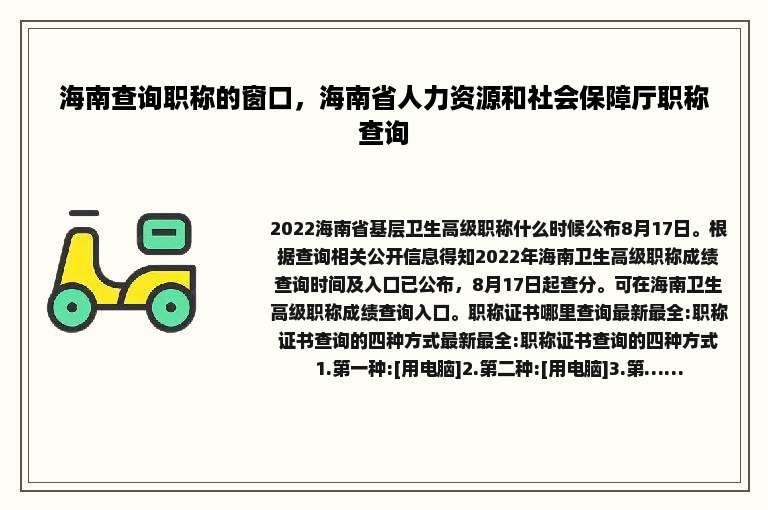 海南查询职称的窗口，海南省人力资源和社会保障厅职称查询

2022海南省基层卫生高级职称什么时候公布8月17日。根据查询相关公开信息得知2022年海南卫生高级职称成绩查询时间及入口已公布，8月17日起查分。可在海南卫生高级职称成绩查询入口。职称证书哪里查询最新最全:职称证书查询的四种方式最新最全:职称证书查询的四种方式1.第一种:[用电脑]2.第二种:[用电脑]3.第......